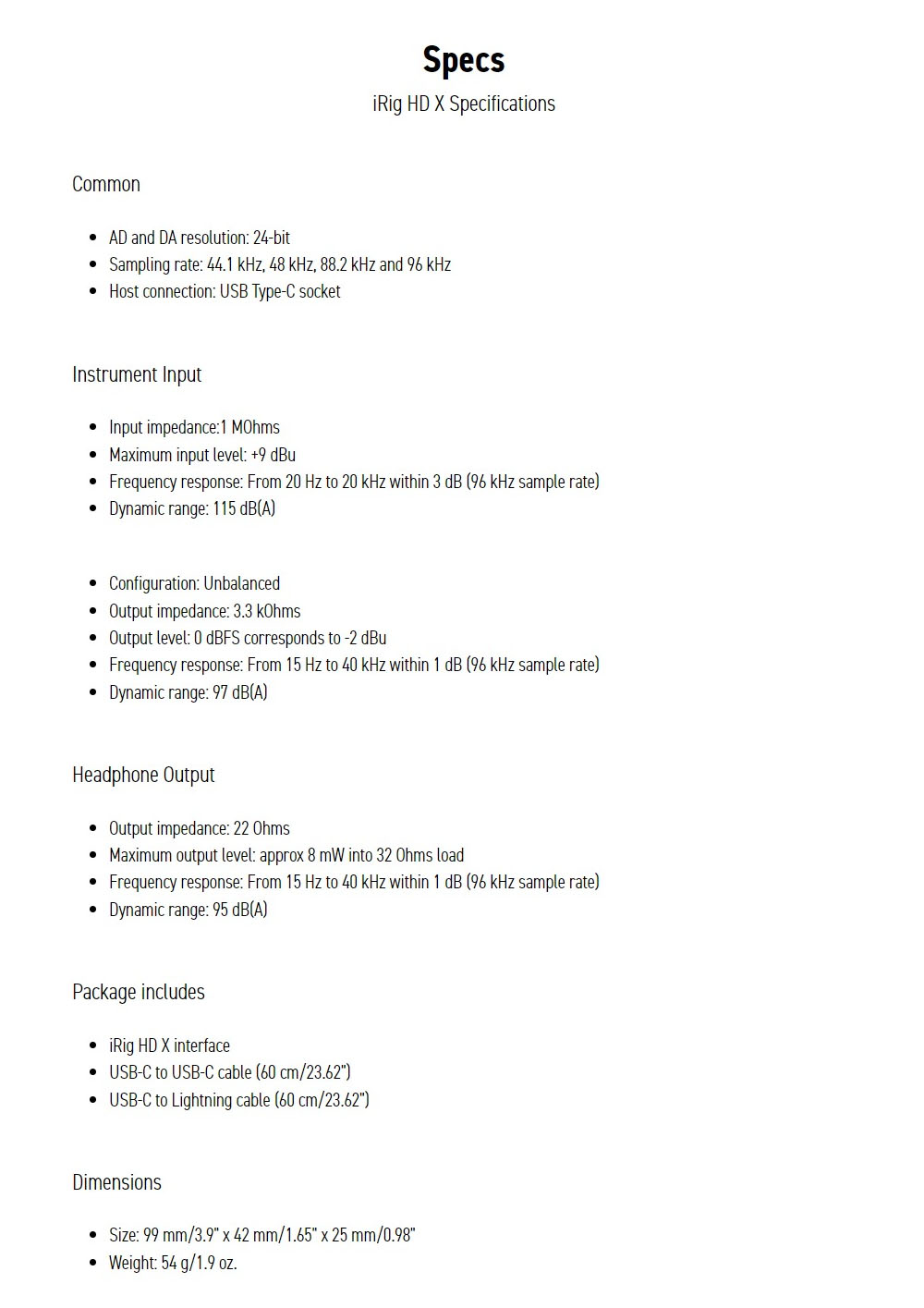 Specs

iRig HD X Specifications

Common

- AD and DA resolution: 24-bit
- Sampling rate: 44.1 kHz, 48 kHz, 88.2 kHz and 96 kHz
- Host connection: USB Type-C socket

Instrument Input

- Input impedance:1 MOhms
- Maximum input level: +9 dBu
- Frequency response: From 20 Hz to 20 kHz within 3 dB (96 kHz sample rate)
- Dynamic range: 115 dB(A)

- Configuration: Unbalanced
- Output impedance: 3.3 kOhms
- Output level: 0 dBFS corresponds to -2 dBu
- Frequency response: From 15 Hz to 40 kHz within 1 dB (96 kHz sample rate)
- Dynamic range: 97 dB(A)

Headphone Output

- Output impedance: 22 Ohms
- Maximum output level: approx 8 mW into 32 Ohms load
- Frequency response: From 15 Hz to 40 kHz within 1 dB (96 kHz sample rate)
- Dynamic range: 95 dB(A)

Package includes

- iRig HD X interface
- USB-C to USB-C cable (60 cm/23.62")
- USB-C to Lightning cable (60 cm/23.62")

Dimensions

- Size: 99 mm/3.9" x 42 mm/1.65" x 25 mm/0.98"
- Weight: 54 g/1.9 oz.